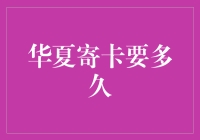 华夏寄卡要多久